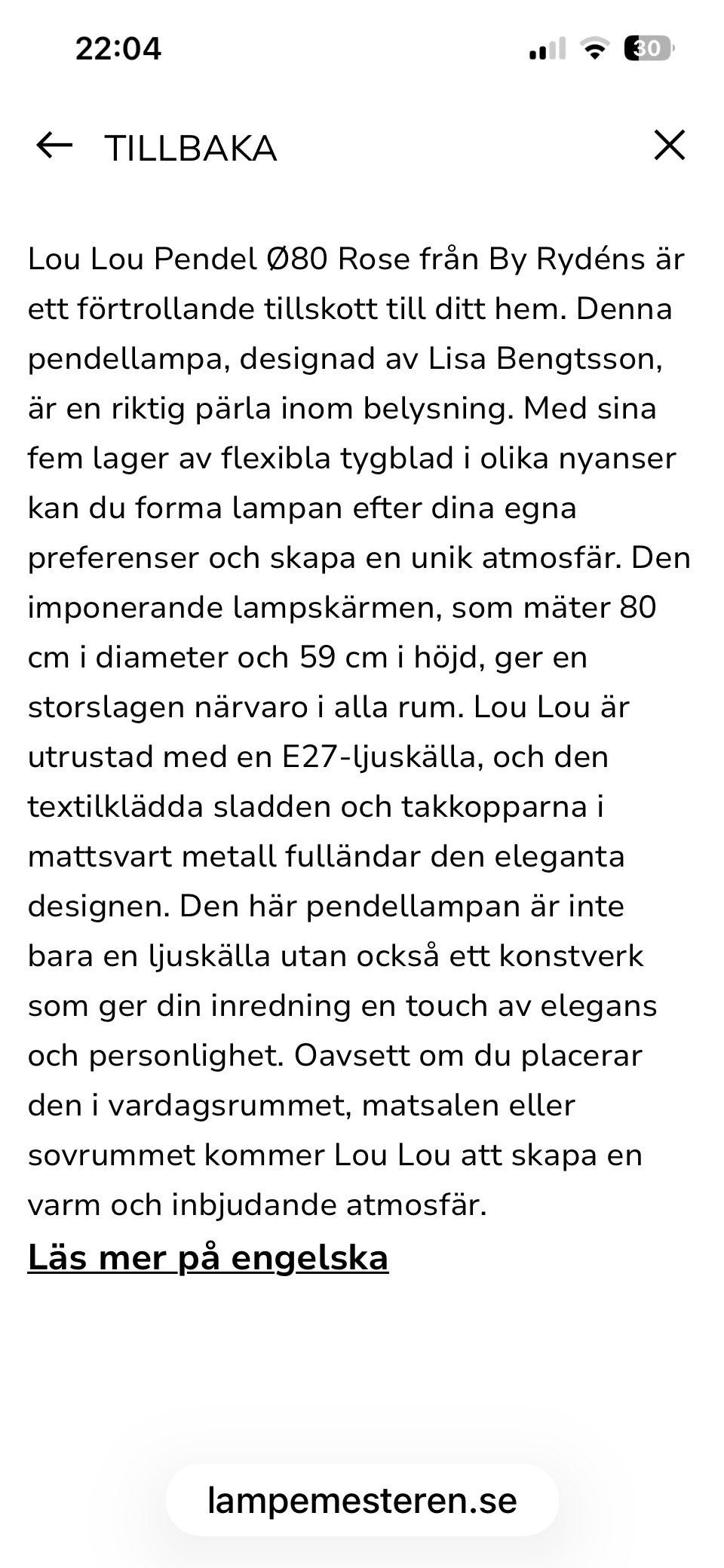 22:04

30

TILLBAKA

Lou Lou Pendel Ø80 Rose från By Rydéns är ett förtrollande tillskott till ditt hem. Denna pendellampa, designad av Lisa Bengtsson, är en riktig pärla inom belysning. Med sina fem lager av flexibla tygblad i olika nyanser kan du forma lampan efter dina egna preferenser och skapa en unik atmosfär. Den imponerande lampskärmen, som mäter 80 cm i diameter och 59 cm i höjd, ger en storslagen närvaro i alla rum. Lou Lou är utrustad med en E27-ljuskälla, och den textilklädda sladden och takkopparna i mattsvart metall fulländar den eleganta designen. Den här pendellampan är inte bara en ljuskälla utan också ett konstverk som ger din inredning en touch av elegans och personlighet. Oavsett om du placerar den i vardagsrummet, matsalen eller sovrummet kommer Lou Lou att skapa en varm och inbjudande atmosfär.

Läs mer på engelska

lampemesteren.se